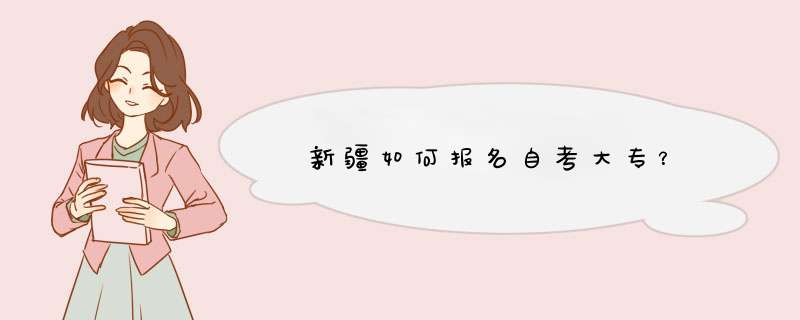 新疆如何报名自考大专？